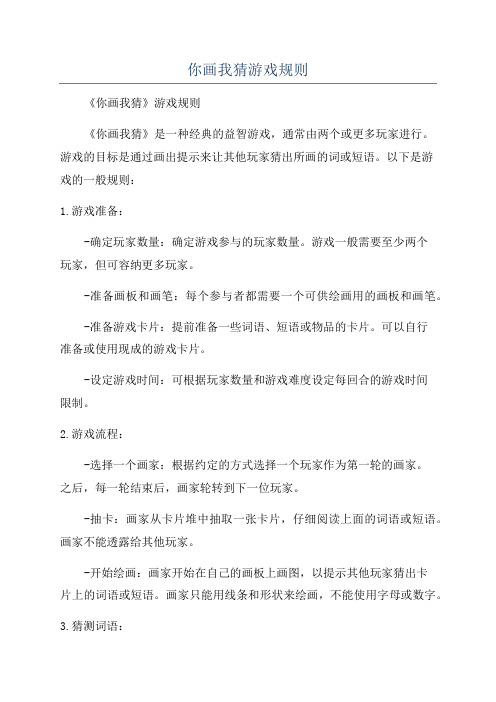 你画我猜游戏规则

《你画我猜》游戏规则

《你画我猜》是一种经典的益智游戏，通常由两个或更多玩家进行。游戏的目标是通过画出提示来让其他玩家猜出所画的词或短语。以下是游戏的一般规则：

1.游戏准备：

-确定玩家数量：确定游戏参与的玩家数量。游戏一般需要至少两个玩家，但可容纳更多玩家。

-准备画板和画笔：每个参与者都需要一个可供绘画用的画板和画笔。

-准备游戏卡片：提前准备一些词语、短语或物品的卡片。可以自行准备或使用现成的游戏卡片。

-设定游戏时间：可根据玩家数量和游戏难度设定每回合的游戏时间限制。

2.游戏流程：

-选择一个画家：根据约定的方式选择一个玩家作为第一轮的画家。之后，每一轮结束后，画家轮转到下一位玩家。

-抽卡：画家从卡片堆中抽取一张卡片，仔细阅读上面的词语或短语。画家不能透露给其他玩家。

-开始绘画：画家开始在自己的画板上画图，以提示其他玩家猜出卡片上的词语或短语。画家只能用线条和形状来绘画，不能使用字母或数字。

3.猜测词语：